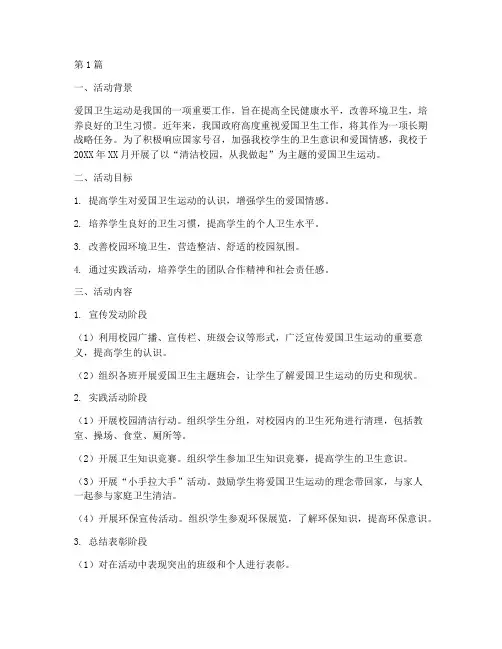 第1篇

一、活动背景

爱国卫生运动是我国的一项重要工作，旨在提高全民健康水平，改善环境卫生，培养良好的卫生习惯。近年来，我国政府高度重视爱国卫生工作，将其作为一项长期战略任务。为了积极响应国家号召，加强我校学生的卫生意识和爱国情感，我校于20XX年XX月开展了以“清洁校园，从我做起”为主题的爱国卫生运动。

二、活动目标

1. 提高学生对爱国卫生运动的认识，增强学生的爱国情感。

2. 培养学生良好的卫生习惯，提高学生的个人卫生水平。

3. 改善校园环境卫生，营造整洁、舒适的校园氛围。

4. 通过实践活动，培养学生的团队合作精神和社会责任感。

三、活动内容

1. 宣传发动阶段

（1）利用校园广播、宣传栏、班级会议等形式，广泛宣传爱国卫生运动的重要意义，提高学生的认识。

（2）组织各班开展爱国卫生主题班会，让学生了解爱国卫生运动的历史和现状。

2. 实践活动阶段

（1）开展校园清洁行动。组织学生分组，对校园内的卫生死角进行清理，包括教室、操场、食堂、厕所等。

（2）开展卫生知识竞赛。组织学生参加卫生知识竞赛，提高学生的卫生意识。

（3）开展“小手拉大手”活动。鼓励学生将爱国卫生运动的理念带回家，与家人一起参与家庭卫生清洁。

（4）开展环保宣传活动。组织学生参观环保展览，了解环保知识，提高环保意识。

3. 总结表彰阶段

（1）对在活动中表现突出的班级和个人进行表彰。